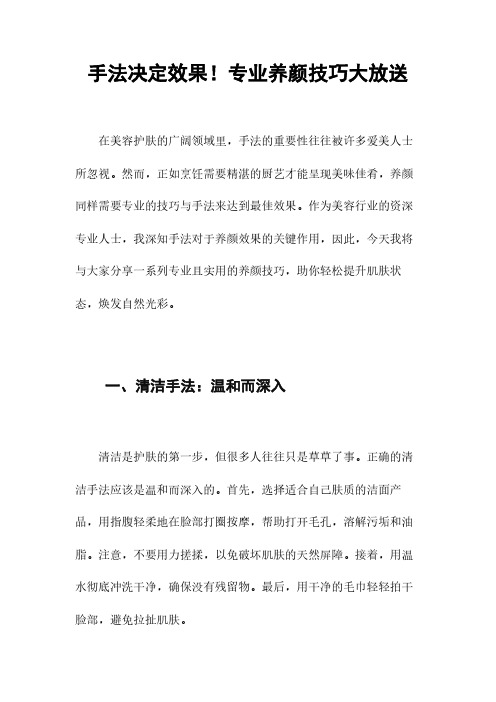 手法决定效果！专业养颜技巧大放送

在美容护肤的广阔领域里，手法的重要性往往被许多爱美人士所忽视。然而，正如烹饪需要精湛的厨艺才能呈现美味佳肴，养颜同样需要专业的技巧与手法来达到最佳效果。作为美容行业的资深专业人士，我深知手法对于养颜效果的关键作用，因此，今天我将与大家分享一系列专业且实用的养颜技巧，助你轻松提升肌肤状态，焕发自然光彩。

一、清洁手法：温和而深入

清洁是护肤的第一步，但很多人往往只是草草了事。正确的清洁手法应该是温和而深入的。首先，选择适合自己肤质的洁面产品，用指腹轻柔地在脸部打圈按摩，帮助打开毛孔，溶解污垢和油脂。注意，不要用力搓揉，以免破坏肌肤的天然屏障。接着，用温水彻底冲洗干净，确保没有残留物。最后，用干净的毛巾轻轻拍干脸部，避免拉扯肌肤。